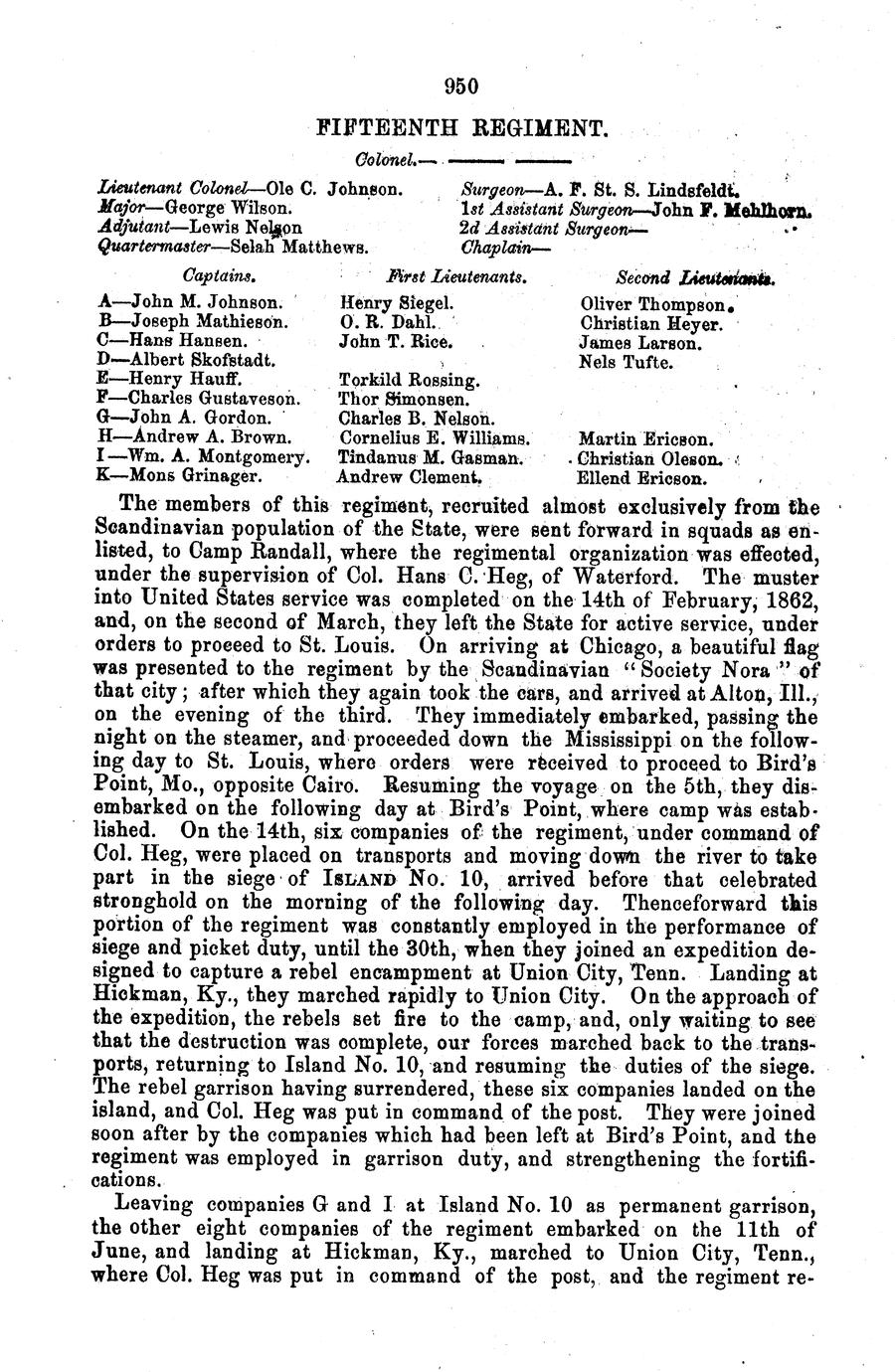 950

FIFTEENTH REGIMENT.

Colonel.— ——— ———

Lieutenant Colonel—Ole C. Johnson.
Major—George Wilson.
Adjutant—Lewis Nelson
Quartermaster—Selah Matthews.

Surgeon—A. F. St. S. Lindsfeldt.
1st Assistant Surgeon—John F. Mehlhorn.
2d Assistant Surgeon—
Chaplain—

| Captains. | First Lieutenants. | Second Lieutenants. |
|---|---|---|
| A—John M. Johnson. | Henry Siegel. | Oliver Thompson. |
| B—Joseph Mathieson. | O. R. Dahl. | Christian Heyer. |
| C—Hans Hansen. | John T. Rice. | James Larson. |
| D—Albert Skofstadt. | | Nels Tufte. |
| E—Henry Hauff. | Torkild Rossing. | |
| F—Charles Gustaveson. | Thor Simonsen. | |
| G—John A. Gordon. | Charles B. Nelson. | |
| H—Andrew A. Brown. | Cornelius E. Williams. | Martin Ericson. |
| I—Wm. A. Montgomery. | Tindanus M. Gasman. | Christian Oleson. |
| K—Mons Grinager. | Andrew Clement. | Ellend Ericson. |

The members of this regiment, recruited almost exclusively from the Scandinavian population of the State, were sent forward in squads as enlisted, to Camp Randall, where the regimental organization was effected, under the supervision of Col. Hans C. Heg, of Waterford. The muster into United States service was completed on the 14th of February, 1862, and, on the second of March, they left the State for active service, under orders to proceed to St. Louis. On arriving at Chicago, a beautiful flag was presented to the regiment by the Scandinavian "Society Nora" of that city; after which they again took the cars, and arrived at Alton, Ill., on the evening of the third. They immediately embarked, passing the night on the steamer, and proceeded down the Mississippi on the following day to St. Louis, where orders were received to proceed to Bird's Point, Mo., opposite Cairo. Resuming the voyage on the 5th, they disembarked on the following day at Bird's Point, where camp was established. On the 14th, six companies of the regiment, under command of Col. Heg, were placed on transports and moving down the river to take part in the siege of ISLAND No. 10, arrived before that celebrated stronghold on the morning of the following day. Thenceforward this portion of the regiment was constantly employed in the performance of siege and picket duty, until the 30th, when they joined an expedition designed to capture a rebel encampment at Union City, Tenn. Landing at Hickman, Ky., they marched rapidly to Union City. On the approach of the expedition, the rebels set fire to the camp, and, only waiting to see that the destruction was complete, our forces marched back to the transports, returning to Island No. 10, and resuming the duties of the siege. The rebel garrison having surrendered, these six companies landed on the island, and Col. Heg was put in command of the post. They were joined soon after by the companies which had been left at Bird's Point, and the regiment was employed in garrison duty, and strengthening the fortifications.

Leaving companies G and I at Island No. 10 as permanent garrison, the other eight companies of the regiment embarked on the 11th of June, and landing at Hickman, Ky., marched to Union City, Tenn., where Col. Heg was put in command of the post, and the regiment re-